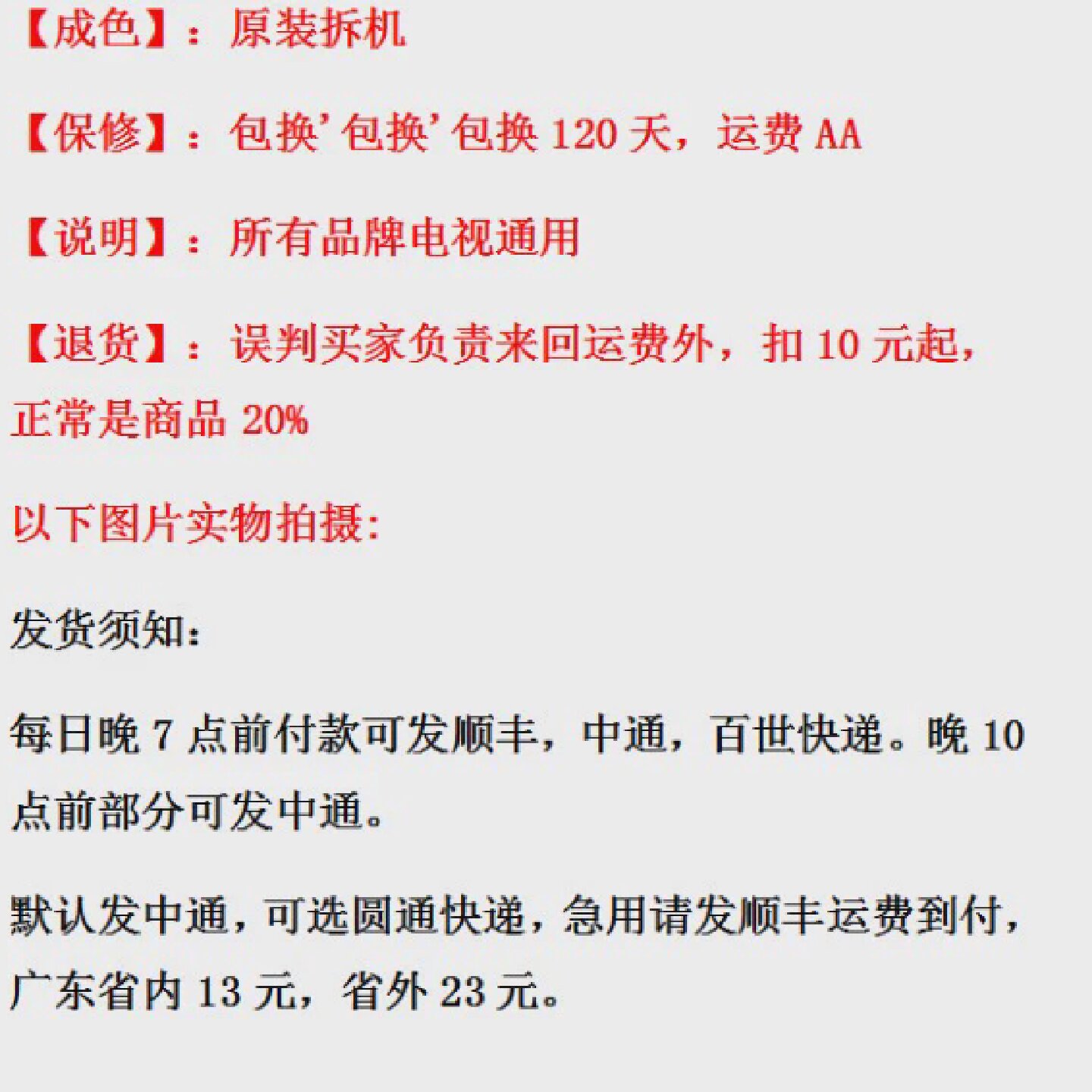 【成色】：原装拆机

【保修】：包换’包换’包换120天，运费AA

【说明】：所有品牌电视通用

【退货】：误判买家负责来回运费外，扣10元起，正常是商品20%

以下图片实物拍摄：

发货须知：

每日晚7点前付款可发顺丰，中通，百世快递。晚10点前部分可发中通。

默认发中通，可选圆通快递，急用请发顺丰运费到付，广东省内13元，省外23元。